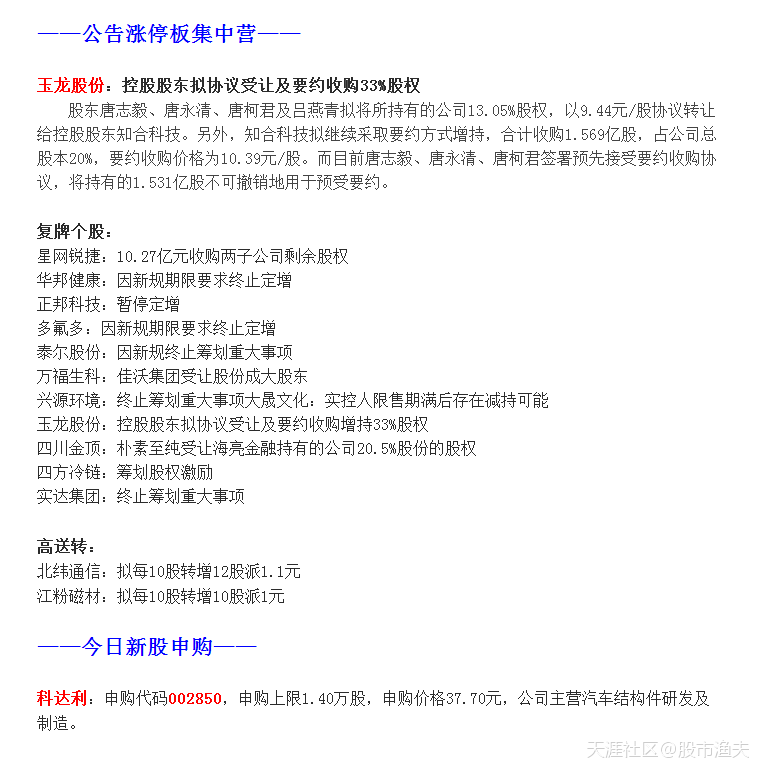 ——公告涨停板集中营——

玉龙股份：控股股东拟协议受让及要约收购33%股权

股东唐志毅、唐永清、唐柯君及吕燕青拟将所持有的公司13.05%股权，以9.44元/股协议转让给控股股东知合科技。另外，知合科技拟继续采取要约方式增持，合计收购1.569亿股，占公司总股本20%，要约收购价格为10.39元/股。而目前唐志毅、唐永清、唐柯君签署预先接受要约收购协议，将持有的1.531亿股不可撤销地用于预受要约。

复牌个股：
星网锐捷：10.27亿元收购两子公司剩余股权
华邦健康：因新规期限要求终止定增
正邦科技：暂停定增
多氟多：因新规期限要求终止定增
泰尔股份：因新规终止筹划重大事项
万福生科：佳沃集团受让股份成大股东
兴源环境：终止筹划重大事项大晟文化：实控人限售期满后存在减持可能
玉龙股份：控股股东拟协议受让及要约收购增持33%股权
四川金顶：朴素至纯受让海亮金融持有的公司20.5%股份的股权
四方冷链：筹划股权激励
实达集团：终止筹划重大事项

高送转：
北纬通信：拟每10股转增12股派1.1元
江粉磁材：拟每10股转增10股派1元

——今日新股申购——

科达利：申购代码002850，申购上限1.40万股，申购价格37.70元，公司主营汽车结构件研发及制造。

天涯社区@股市渔夫